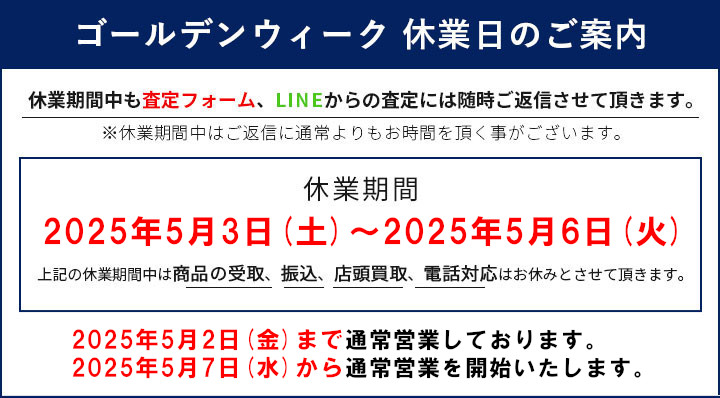 ゴールデンウィーク 休業日のご案内

休業期間中も査定フォーム、LINEからの査定には随時ご返信させて頂きます。

※休業期間中はご返信に通常よりもお時間を頂く事がございます。

休業期間

2025年5月3日（土）～2025年5月6日（火）

上記の休業期間中は商品の受取、振込、店頭買取、電話対応はお休みとさせて頂きます。

2025年5月2日（金）まで通常営業しております。
2025年5月7日（水）から通常営業を開始いたします。